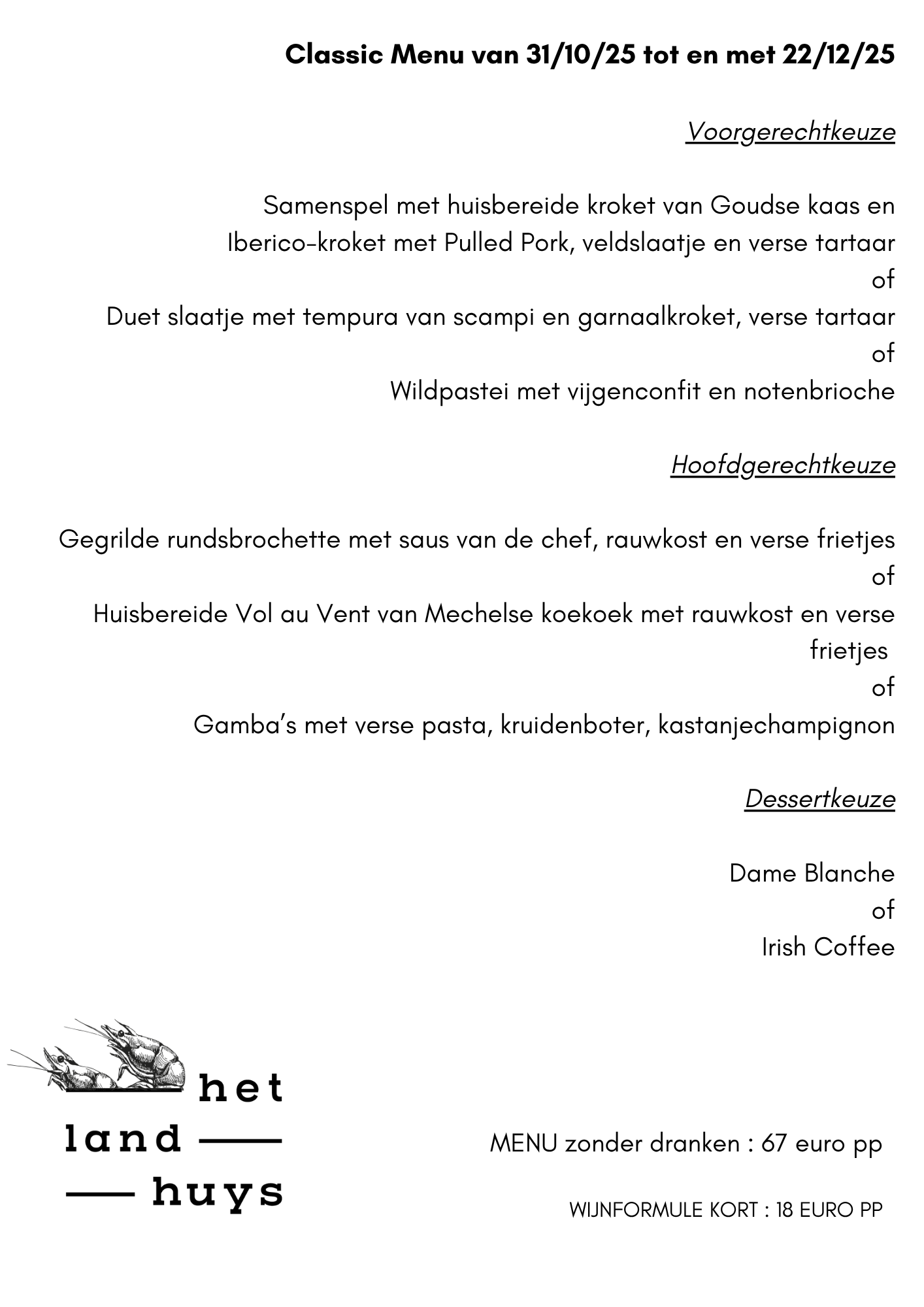 Classic Menu van 31/10/25 tot en met 22/12/25

Voorgerechtkeuze

Samenspel met huisbereide kroket van Goudse kaas en Iberico-kroket met Pulled Pork, veldslaatje en verse tartaar
of
Duet slaatje met tempura van scampi en garnaalkroket, verse tartaar
of
Wildpastei met vijgenconfit en notenbrioche

Hoofdgerechtkeuze

Gegrilde rundsbrochette met saus van de chef, rauwkost en verse frietjes
of
Huisbereide Vol au Vent van Mechelse koekoek met rauwkost en verse frietjes
of
Gamba's met verse pasta, kruidenboter, kastanjechampignon

Dessertkeuze

Dame Blanche
of
Irish Coffee

het
land
huys

MENU zonder dranken : 67 euro pp

WIJNFORMULE KORT : 18 EURO PP